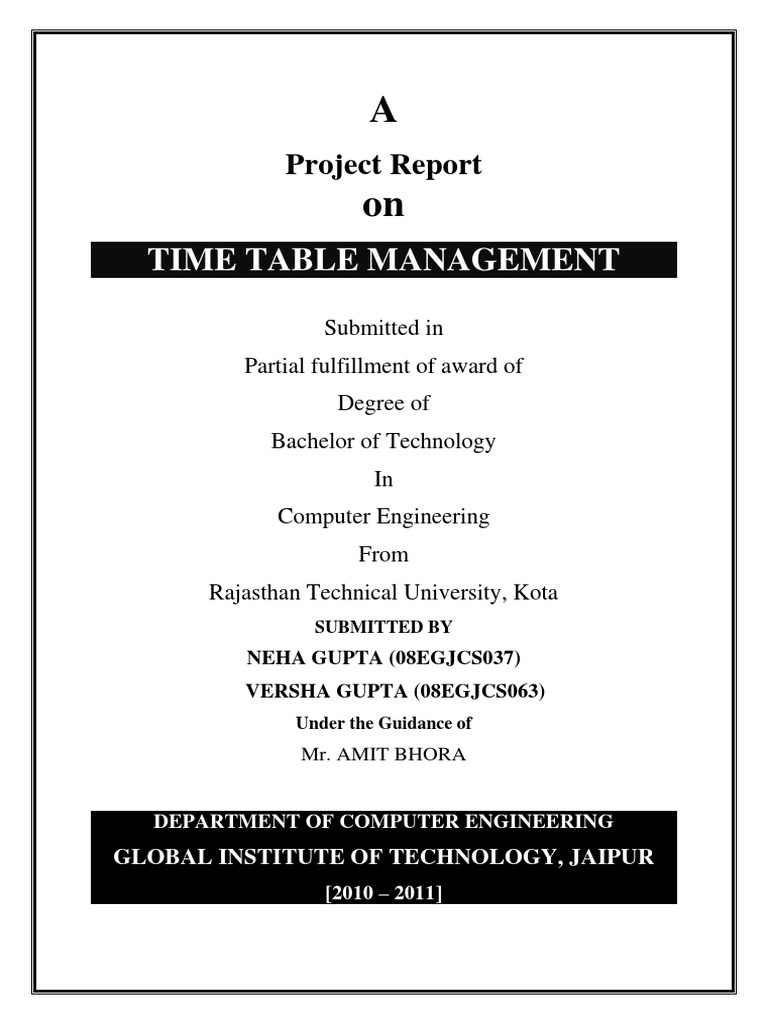 A

Project Report

on

TIME TABLE MANAGEMENT

Submitted in

Partial fulfillment of award of

Degree of

Bachelor of Technology

In

Computer Engineering

From

Rajasthan Technical University, Kota

SUBMITTED BY

NEHA GUPTA (08EGJCS037)

VERSHA GUPTA (08EGJCS063)

Under the Guidance of

Mr. AMIT BHORA

DEPARTMENT OF COMPUTER ENGINEERING

GLOBAL INSTITUTE OF TECHNOLOGY, JAIPUR

[2010 – 2011]